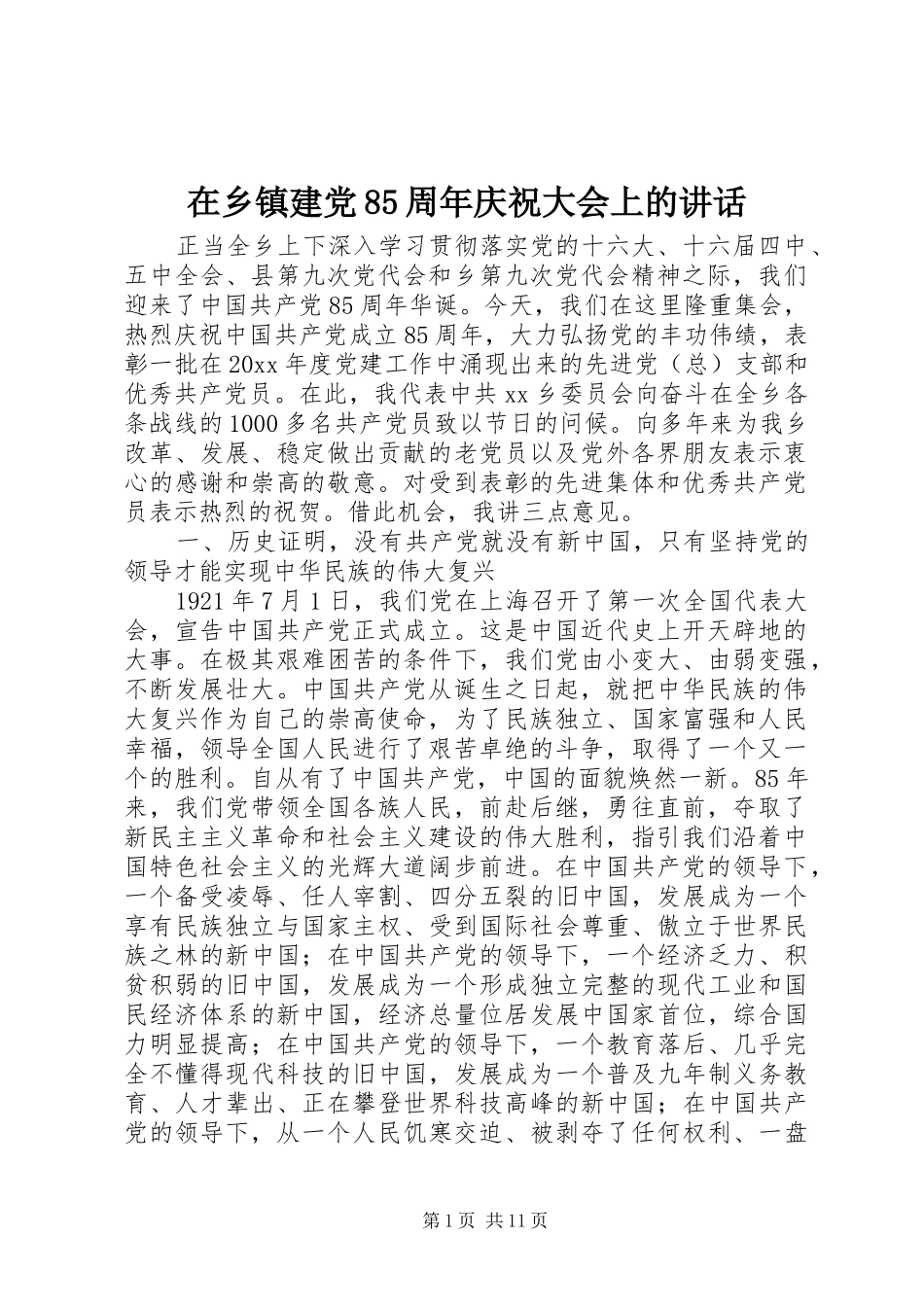 在乡镇建党85周年庆祝大会上的讲话

正当全乡上下深入学习贯彻落实党的十六大、十六届四中、五中全会、县第九次党代会和乡第九次党代会精神之际，我们迎来了中国共产党85周年华诞。今天，我们在这里隆重集会，热烈庆祝中国共产党成立85周年，大力弘扬党的丰功伟绩，表彰一批在20xx年度党建工作中涌现出来的先进党（总）支部和优秀共产党员。在此，我代表中共xx乡委员会向奋斗在全乡各条战线的1000多名共产党员致以节日的问候。向多年来为我乡改革、发展、稳定做出贡献的老党员以及党外各界朋友表示衷心的感谢和崇高的敬意。对受到表彰的先进集体和优秀共产党员表示热烈的祝贺。借此机会，我讲三点意见。

一、历史证明，没有共产党就没有新中国，只有坚持党的领导才能实现中华民族的伟大复兴

1921年7月1日，我们党在上海召开了第一次全国代表大会，宣告中国共产党正式成立。这是中国近代史上开天辟地的大事。在极其艰难困苦的条件下，我们党由小变大、由弱变强，不断发展壮大。中国共产党从诞生之日起，就把中华民族的伟大复兴作为自己的崇高使命，为了民族独立、国家富强和人民幸福，领导全国人民进行了艰苦卓绝的斗争，取得了一个又一个的胜利。自从有了中国共产党，中国的面貌焕然一新。85年来，我们党带领全国各族人民，前赴后继，勇往直前，夺取了新民主主义革命和社会主义建设的伟大胜利，指引我们沿着中国特色社会主义的光辉大道阔步前进。在中国共产党的领导下，一个备受凌辱、任人宰割、四分五裂的旧中国，发展成为一个享有民族独立与国家主权、受到国际社会尊重、傲立于世界民族之林的新中国；在中国共产党的领导下，一个经济乏力、积贫积弱的旧中国，发展成为一个形成独立完整的现代工业和国民经济体系的新中国，经济总量位居发展中国家首位，综合国力明显提高；在中国共产党的领导下，一个教育落后、几乎完全不懂得现代科技的旧中国，发展成为一个普及九年制义务教育、人才辈出、正在攀登世界科技高峰的新中国；在中国共产党的领导下，从一个人民饥寒交迫、被剥夺了任何权利、一盘

第1页 共11页